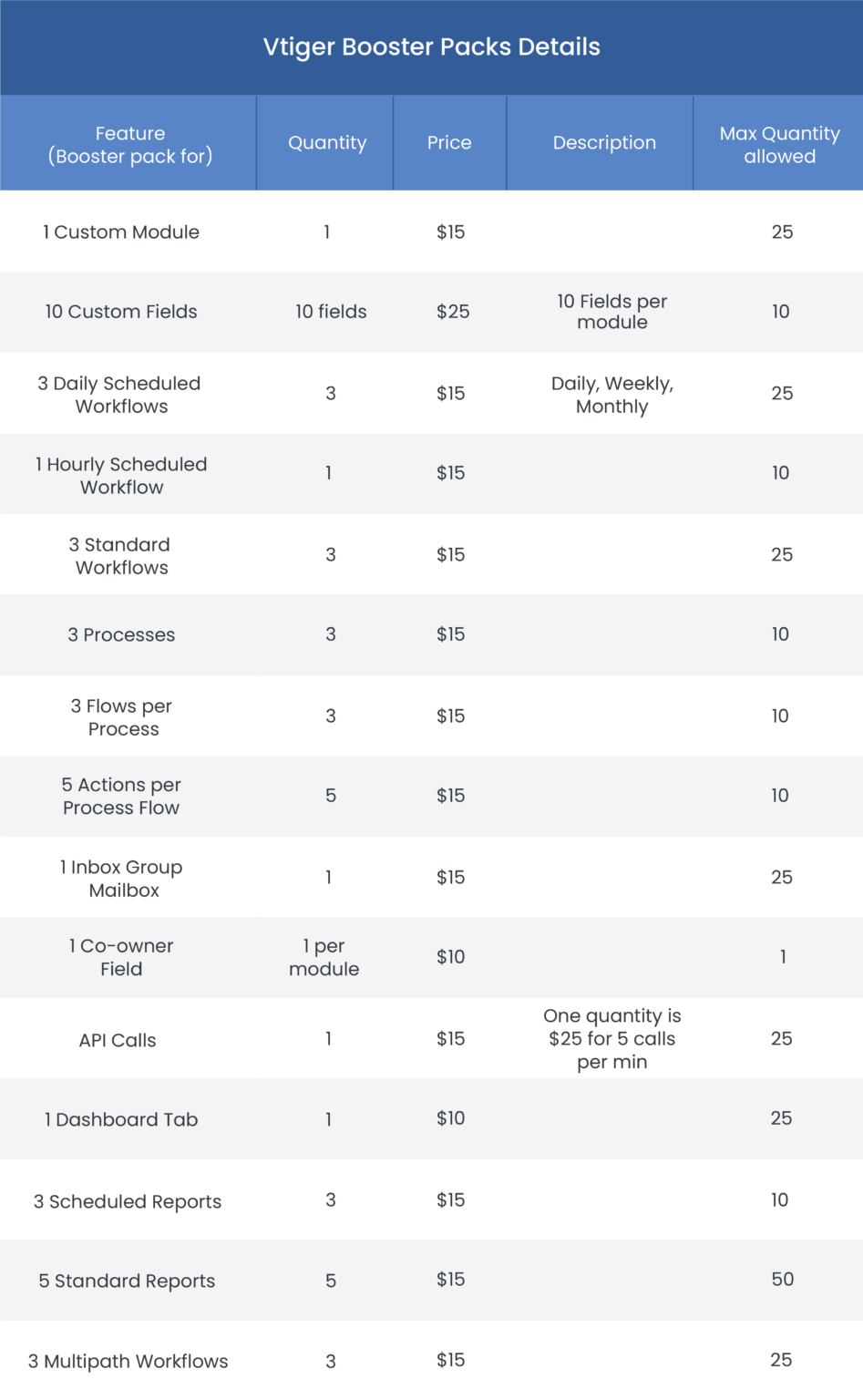 Vtiger Booster Packs Details

| Feature (Booster pack for) | Quantity | Price | Description | Max Quantity allowed |
|---|---|---|---|---|
| 1 Custom Module | 1 | \$15 | | 25 |
| 10 Custom Fields | 10 fields | \$25 | 10 Fields per module | 10 |
| 3 Daily Scheduled Workflows | 3 | \$15 | Daily, Weekly, Monthly | 25 |
| 1 Hourly Scheduled Workflow | 1 | \$15 | | 10 |
| 3 Standard Workflows | 3 | \$15 | | 25 |
| 3 Processes | 3 | \$15 | | 10 |
| 3 Flows per Process | 3 | \$15 | | 10 |
| 5 Actions per Process Flow | 5 | \$15 | | 10 |
| 1 Inbox Group Mailbox | 1 | \$15 | | 25 |
| 1 Co-owner Field | 1 per module | \$10 | | 1 |
| API Calls | 1 | \$15 | One quantity is \$25 for 5 calls per min | 25 |
| 1 Dashboard Tab | 1 | \$10 | | 25 |
| 3 Scheduled Reports | 3 | \$15 | | 10 |
| 5 Standard Reports | 5 | \$15 | | 50 |
| 3 Multipath Workflows | 3 | \$15 | | 25 |